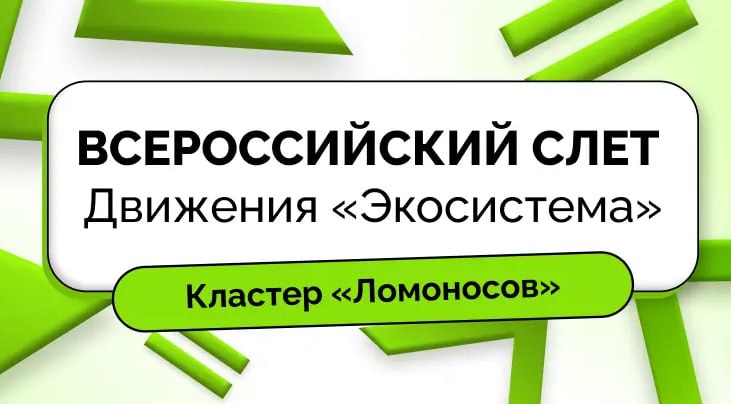 ВСЕРОССИЙСКИЙ СЛЕТ
Движения «Экосистема»

Кластер «Ломоносов»